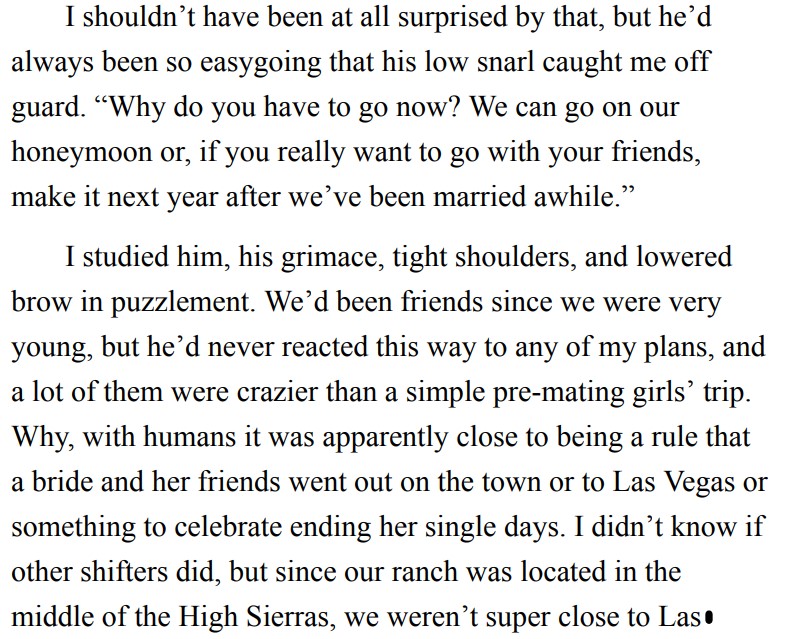 I shouldn't have been at all surprised by that, but he'd always been so easygoing that his low snarl caught me off guard. "Why do you have to go now? We can go on our honeymoon or, if you really want to go with your friends, make it next year after we've been married awhile."

I studied him, his grimace, tight shoulders, and lowered brow in puzzlement. We'd been friends since we were very young, but he'd never reacted this way to any of my plans, and a lot of them were crazier than a simple pre-mating girls' trip. Why, with humans it was apparently close to being a rule that a bride and her friends went out on the town or to Las Vegas or something to celebrate ending her single days. I didn't know if other shifters did, but since our ranch was located in the middle of the High Sierras, we weren't super close to Las